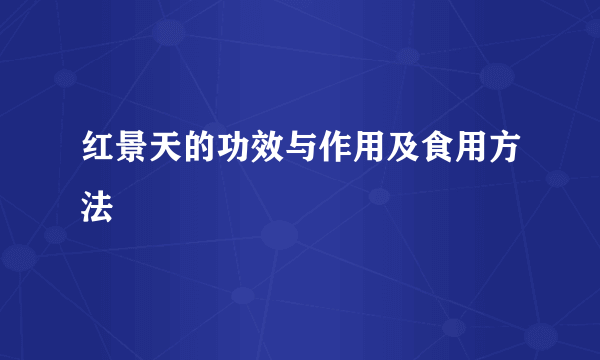 红景天的功效与作用及食用方法